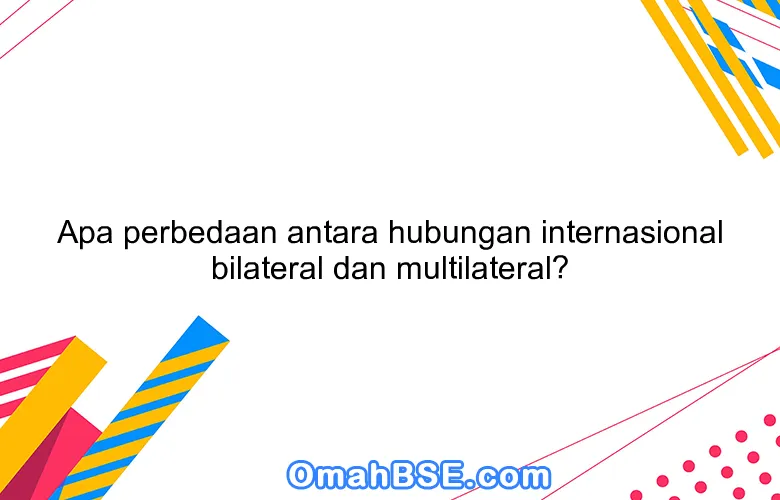 Apa perbedaan antara hubungan internasional bilateral dan multilateral?

OmahBSE.com